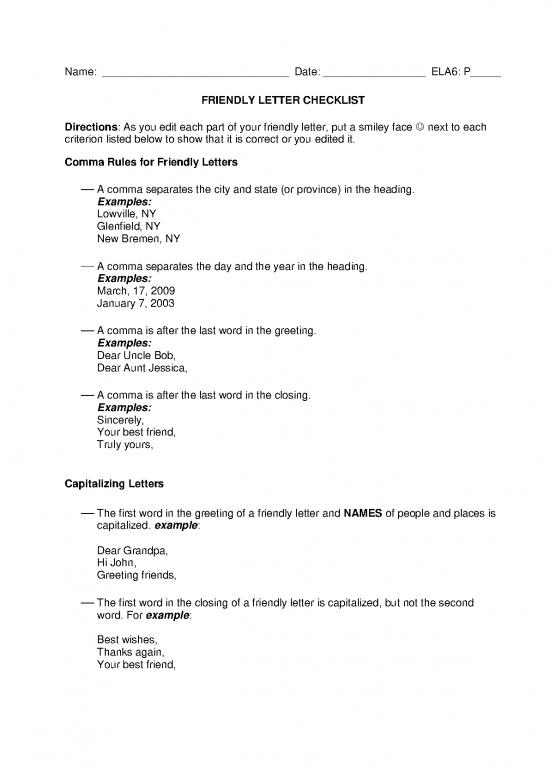 Name: ______________________________ Date: ________________ ELA6: P_____

FRIENDLY LETTER CHECKLIST

Directions: As you edit each part of your friendly letter, put a smiley face ☺ next to each criterion listed below to show that it is correct or you edited it.

Comma Rules for Friendly Letters

— A comma separates the city and state (or province) in the heading.
Examples:
Lowville, NY
Glenfield, NY
New Bremen, NY

— A comma separates the day and the year in the heading.
Examples:
March, 17, 2009
January 7, 2003

— A comma is after the last word in the greeting.
Examples:
Dear Uncle Bob,
Dear Aunt Jessica,

— A comma is after the last word in the closing.
Examples:
Sincerely,
Your best friend,
Truly yours,

Capitalizing Letters

— The first word in the greeting of a friendly letter and NAMES of people and places is capitalized. example:

Dear Grandpa,
Hi John,
Greeting friends,

— The first word in the closing of a friendly letter is capitalized, but not the second word. For example:

Best wishes,
Thanks again,
Your best friend,